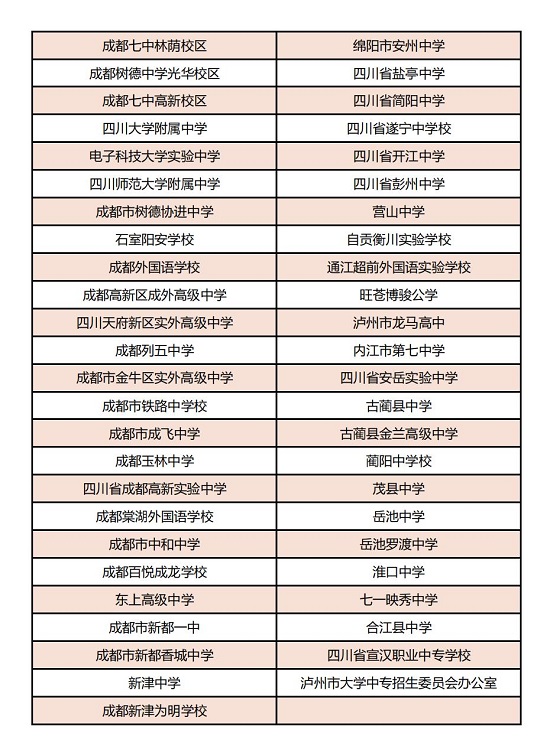 | 成都七中林荫校区 | 绵阳市安州中学 |
|---|---|
| 成都树德中学光华校区 | 四川省盐亭中学 |
| 成都七中高新校区 | 四川省简阳中学 |
| 四川大学附属中学 | 四川省遂宁中学校 |
| 电子科技大学实验中学 | 四川省开江中学 |
| 四川师范大学附属中学 | 四川省彭州中学 |
| 成都市树德协进中学 | 营山中学 |
| 石室阳安学校 | 自贡衡川实验学校 |
| 成都外国语学校 | 通江超前外国语实验学校 |
| 成都高新区成外高级中学 | 旺苍博骏公学 |
| 四川天府新区实外高级中学 | 泸州市龙马高中 |
| 成都列五中学 | 内江市第七中学 |
| 成都市金牛区实外高级中学 | 四川省安岳实验中学 |
| 成都市铁路中学校 | 古蔺县中学 |
| 成都市成飞中学 | 古蔺县金兰高级中学 |
| 成都玉林中学 | 蔺阳中学校 |
| 四川省成都高新实验中学 | 茂县中学 |
| 成都棠湖外国语学校 | 岳池中学 |
| 成都市中和中学 | 岳池罗渡中学 |
| 成都百悦成龙学校 | 淮口中学 |
| 东上高级中学 | 七一映秀中学 |
| 成都市新都一中 | 合江县中学 |
| 成都市新都香城中学 | 四川省宣汉职业中专学校 |
| 新津中学 | 泸州市大学中专招生委员会办公室 |
| 成都新津为明学校 | |